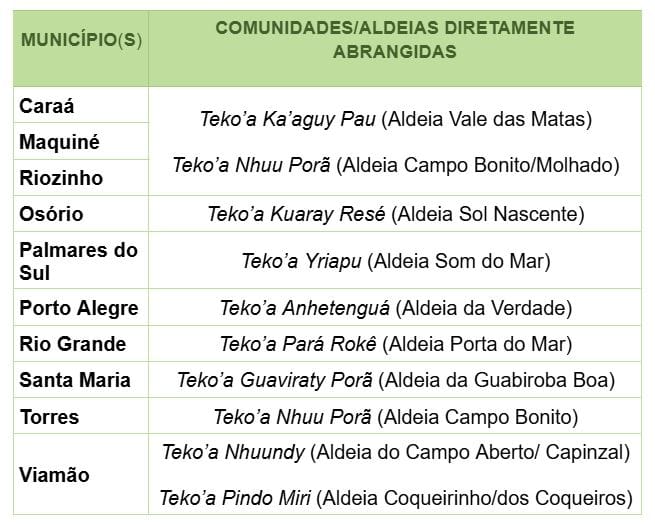 | MUNICÍPIO(S) | COMUNIDADES/ALDEIAS DIRETAMENTE ABRANGIDAS |
|---|---|
| Caraá | Teko'a Ka'aguy Pau (Aldeia Vale das Matas) Teko'a Nhuu Porã (Aldeia Campo Bonito/Molhado) |
| Maquiné | |
| Riozinho | |
| Osório | Teko'a Kuaray Resé (Aldeia Sol Nascente) |
| Palmares do Sul | Teko'a Yriapu (Aldeia Som do Mar) |
| Porto Alegre | Teko'a Anhetenguá (Aldeia da Verdade) |
| Rio Grande | Teko'a Pará Rokê (Aldeia Porta do Mar) |
| Santa Maria | Teko'a Guaviraty Porã (Aldeia da Guabiroba Boa) |
| Torres | Teko'a Nhuu Porã (Aldeia Campo Bonito) |
| Viamão | Teko'a Nhuundy (Aldeia do Campo Aberto/ Capinzal) Teko'a Pindo Miri (Aldeia Coqueirinho/dos Coqueiros) |